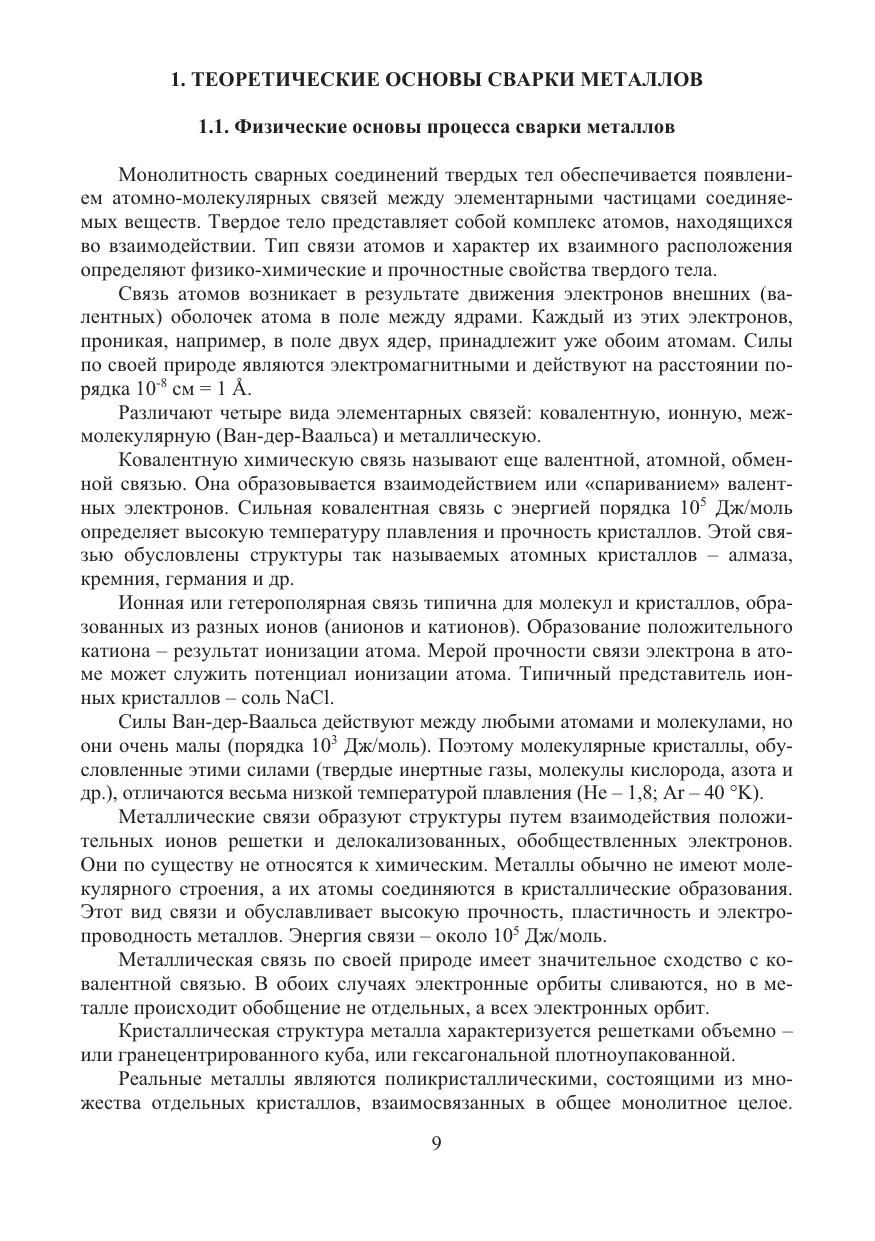 1. ТЕОРЕТИЧЕСКИЕ ОСНОВЫ СВАРКИ МЕТАЛЛОВ

1.1. Физические основы процесса сварки металлов

Монолитность сварных соединений твердых тел обеспечивается появлением атомно-молекулярных связей между элементарными частицами соединяемых веществ. Твердое тело представляет собой комплекс атомов, находящихся во взаимодействии. Тип связи атомов и характер их взаимного расположения определяют физико-химические и прочностные свойства твердого тела.

Связь атомов возникает в результате движения электронов внешних (валентных) оболочек атома в поле между ядрами. Каждый из этих электронов, проникая, например, в поле двух ядер, принадлежит уже обоим атомам. Силы по своей природе являются электромагнитными и действуют на расстоянии порядка $10^{-8}$ см = 1 Å.

Различают четыре вида элементарных связей: ковалентную, ионную, межмолекулярную (Ван-дер-Ваальса) и металлическую.

Ковалентную химическую связь называют еще валентной, атомной, обменной связью. Она образовывается взаимодействием или «спариванием» валентных электронов. Сильная ковалентная связь с энергией порядка $10^5$ Дж/моль определяет высокую температуру плавления и прочность кристаллов. Этой связью обусловлены структуры так называемых атомных кристаллов – алмаза, кремния, германия и др.

Ионная или гетерополярная связь типична для молекул и кристаллов, образованных из разных ионов (анионов и катионов). Образование положительного катиона – результат ионизации атома. Мерой прочности связи электрона в атоме может служить потенциал ионизации атома. Типичный представитель ионных кристаллов – соль NaCl.

Силы Ван-дер-Ваальса действуют между любыми атомами и молекулами, но они очень малы (порядка $10^3$ Дж/моль). Поэтому молекулярные кристаллы, обусловленные этими силами (твердые инертные газы, молекулы кислорода, азота и др.), отличаются весьма низкой температурой плавления (He – 1,8; Ar – 40 °K).

Металлические связи образуют структуры путем взаимодействия положительных ионов решетки и делокализованных, обобществленных электронов. Они по существу не относятся к химическим. Металлы обычно не имеют молекулярного строения, а их атомы соединяются в кристаллические образования. Этот вид связи и обуславливает высокую прочность, пластичность и электропроводность металлов. Энергия связи – около $10^5$ Дж/моль.

Металлическая связь по своей природе имеет значительное сходство с ковалентной связью. В обоих случаях электронные орбиты сливаются, но в металле происходит обобщение не отдельных, а всех электронных орбит.

Кристаллическая структура металла характеризуется решетками объемно – или гранецентрированного куба, или гексагональной плотноупакованной.

Реальные металлы являются поликристаллическими, состоящими из множества отдельных кристаллов, взаимосвязанных в общее монолитное целое.

9